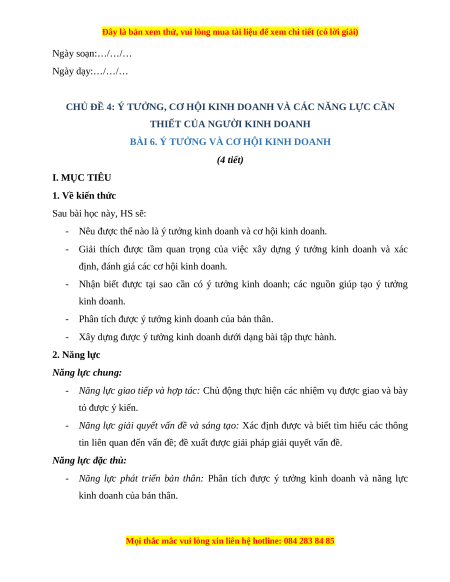 Đây là bản xem thử, vui lòng mua tài liệu để xem chi tiết (có lời giải)

Ngày soạn:…/…/…

Ngày dạy:…/…/…

CHỦ ĐỀ 4: Ý TƯỞNG, CƠ HỘI KINH DOANH VÀ CÁC NĂNG LỰC CẦN THIẾT CỦA NGƯỜI KINH DOANH

BÀI 6. Ý TƯỞNG VÀ CƠ HỘI KINH DOANH

(4 tiết)

I. MỤC TIÊU

1. Về kiến thức

Sau bài học này, HS sẽ:

- Nêu được thế nào là ý tưởng kinh doanh và cơ hội kinh doanh.
- Giải thích được tầm quan trọng của việc xây dựng ý tưởng kinh doanh và xác định, đánh giá các cơ hội kinh doanh.
- Nhận biết được tại sao cần có ý tưởng kinh doanh; các nguồn giúp tạo ý tưởng kinh doanh.
- Phân tích được ý tưởng kinh doanh của bản thân.
- Xây dựng được ý tưởng kinh doanh dưới dạng bài tập thực hành.

2. Năng lực

Năng lực chung:

- Năng lực giao tiếp và hợp tác: Chủ động thực hiện các nhiệm vụ được giao và bày tỏ được ý kiến.
- Năng lực giải quyết vấn đề và sáng tạo: Xác định được và biết tìm hiểu các thông tin liên quan đến vấn đề; đề xuất được giải pháp giải quyết vấn đề.

Năng lực đặc thù:

- Năng lực phát triển bản thân: Phân tích được ý tưởng kinh doanh và năng lực kinh doanh của bản thân.

Mọi thắc mắc vui lòng xin liên hệ hotline: 084 283 84 85